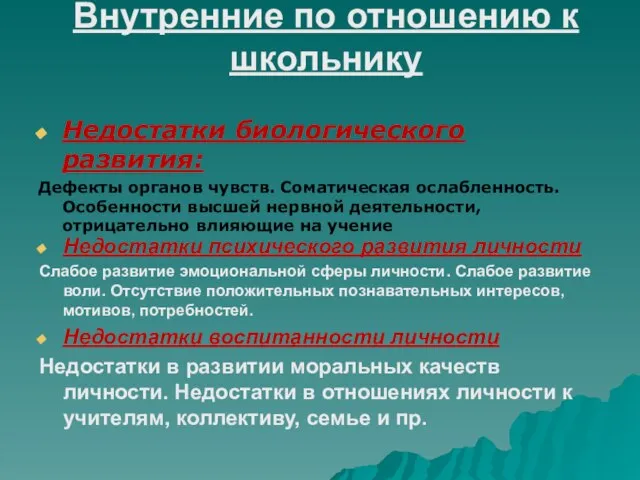 Внутренние по отношению к школьнику

Недостатки биологического развития:

Дефекты органов чувств. Соматическая ослабленность. Особенности высшей нервной деятельности, отрицательно влияющие на учение

Недостатки психического развития личности

Слабое развитие эмоциональной сферы личности. Слабое развитие воли. Отсутствие положительных познавательных интересов, мотивов, потребностей.

Недостатки воспитанности личности

Недостатки в развитии моральных качеств личности. Недостатки в отношениях личности к учителям, коллективу, семье и пр.